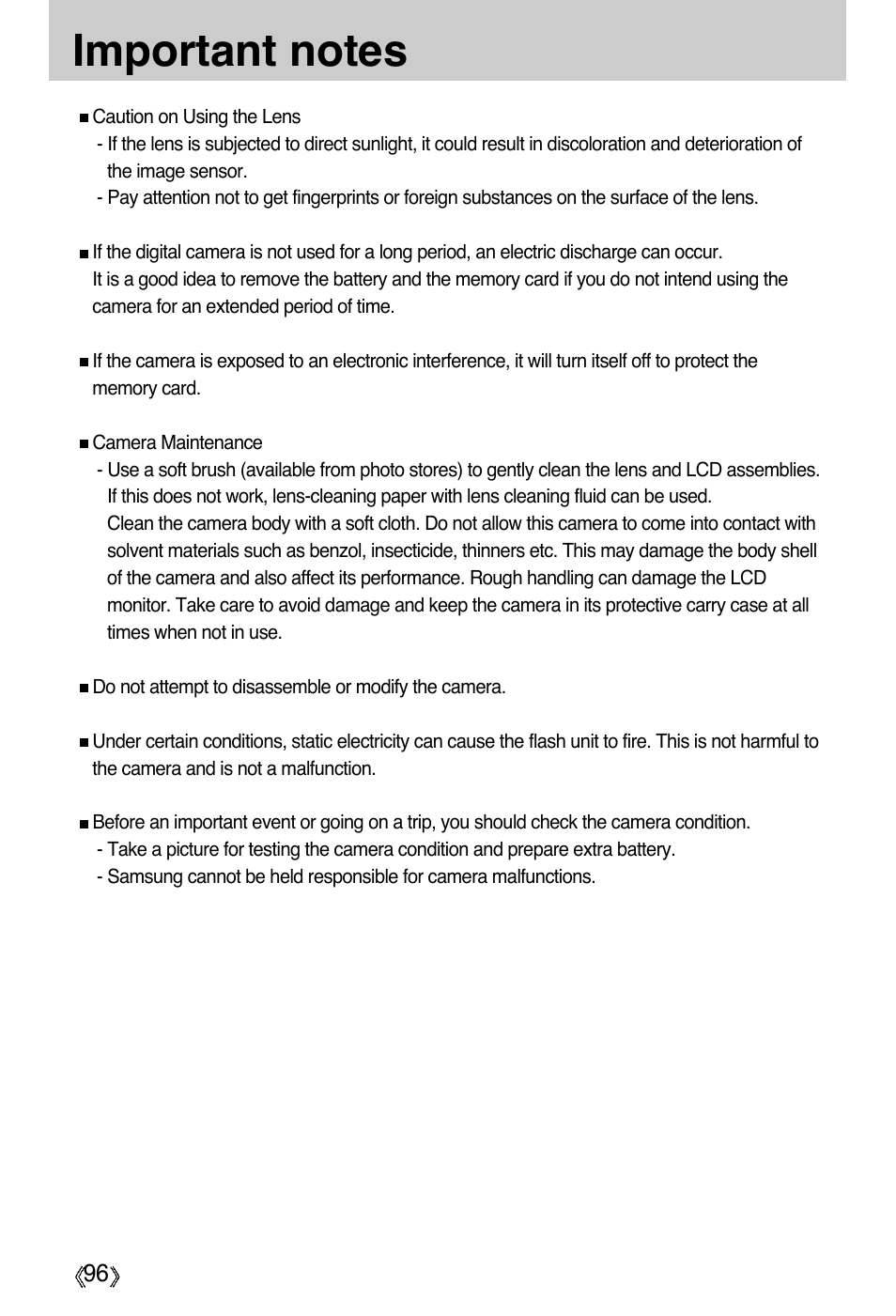 Important notes

■ Caution on Using the Lens
- If the lens is subjected to direct sunlight, it could result in discoloration and deterioration of the image sensor.
- Pay attention not to get fingerprints or foreign substances on the surface of the lens.

■ If the digital camera is not used for a long period, an electric discharge can occur. It is a good idea to remove the battery and the memory card if you do not intend using the camera for an extended period of time.

■ If the camera is exposed to an electronic interference, it will turn itself off to protect the memory card.

■ Camera Maintenance
- Use a soft brush (available from photo stores) to gently clean the lens and LCD assemblies. If this does not work, lens-cleaning paper with lens cleaning fluid can be used. Clean the camera body with a soft cloth. Do not allow this camera to come into contact with solvent materials such as benzol, insecticide, thinners etc. This may damage the body shell of the camera and also affect its performance. Rough handling can damage the LCD monitor. Take care to avoid damage and keep the camera in its protective carry case at all times when not in use.

■ Do not attempt to disassemble or modify the camera.

■ Under certain conditions, static electricity can cause the flash unit to fire. This is not harmful to the camera and is not a malfunction.

■ Before an important event or going on a trip, you should check the camera condition.
- Take a picture for testing the camera condition and prepare extra battery.
- Samsung cannot be held responsible for camera malfunctions.

《96》